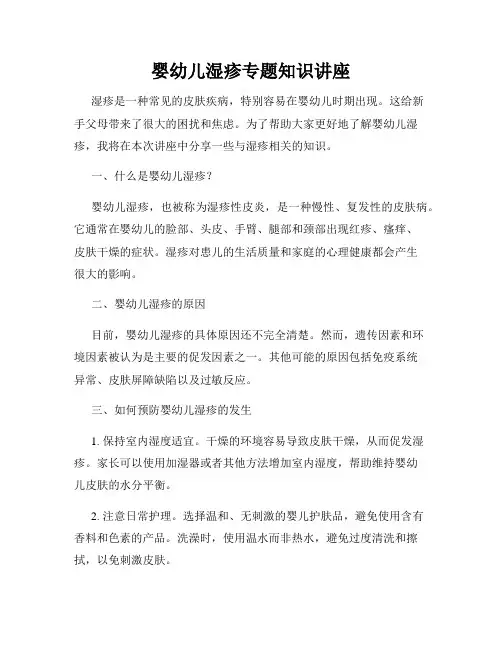 婴幼儿湿疹专题知识讲座

湿疹是一种常见的皮肤疾病，特别容易在婴幼儿时期出现。这给新手父母带来了很大的困扰和焦虑。为了帮助大家更好地了解婴幼儿湿疹，我将在本次讲座中分享一些与湿疹相关的知识。

一、什么是婴幼儿湿疹？

婴幼儿湿疹，也被称为湿疹性皮炎，是一种慢性、复发性的皮肤病。它通常在婴幼儿的脸部、头皮、手臂、腿部和颈部出现红疹、瘙痒、皮肤干燥的症状。湿疹对患儿的生活质量和家庭的心理健康都会产生很大的影响。

二、婴幼儿湿疹的原因

目前，婴幼儿湿疹的具体原因还不完全清楚。然而，遗传因素和环境因素被认为是主要的促发因素之一。其他可能的原因包括免疫系统异常、皮肤屏障缺陷以及过敏反应。

三、如何预防婴幼儿湿疹的发生

1. 保持室内湿度适宜。干燥的环境容易导致皮肤干燥，从而促发湿疹。家长可以使用加湿器或者其他方法增加室内湿度，帮助维持婴幼儿皮肤的水分平衡。

2. 注意日常护理。选择温和、无刺激的婴儿护肤品，避免使用含有香料和色素的产品。洗澡时，使用温水而非热水，避免过度清洗和擦拭，以免刺激皮肤。